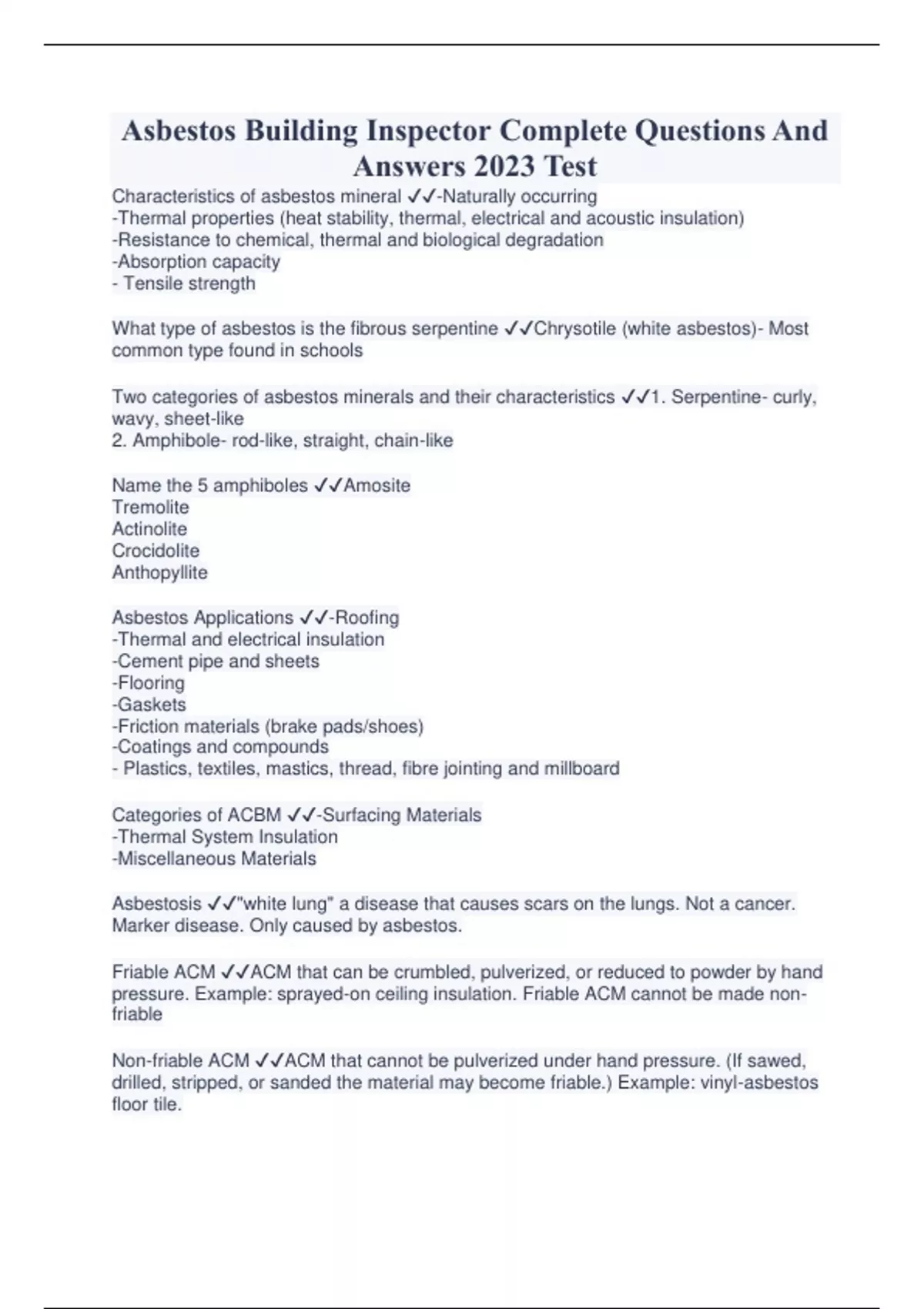 Asbestos Building Inspector Complete Questions And Answers 2023 Test

Characteristics of asbestos mineral ✓✓-Naturally occurring
-Thermal properties (heat stability, thermal, electrical and acoustic insulation)
-Resistance to chemical, thermal and biological degradation
-Absorption capacity
- Tensile strength

What type of asbestos is the fibrous serpentine ✓✓Chrysotile (white asbestos)- Most common type found in schools

Two categories of asbestos minerals and their characteristics ✓✓1. Serpentine- curly, wavy, sheet-like
2. Amphibole- rod-like, straight, chain-like

Name the 5 amphiboles ✓✓Amosite
Tremolite
Actinolite
Crocidolite
Anthopyllite

Asbestos Applications ✓✓-Roofing
-Thermal and electrical insulation
-Cement pipe and sheets
-Flooring
-Gaskets
-Friction materials (brake pads/shoes)
-Coatings and compounds
- Plastics, textiles, mastics, thread, fibre jointing and millboard

Categories of ACBM ✓✓-Surfacing Materials
-Thermal System Insulation
-Miscellaneous Materials

Asbestosis ✓✓"white lung" a disease that causes scars on the lungs. Not a cancer. Marker disease. Only caused by asbestos.

Friable ACM ✓✓ACM that can be crumbled, pulverized, or reduced to powder by hand pressure. Example: sprayed-on ceiling insulation. Friable ACM cannot be made non-friable

Non-friable ACM ✓✓ACM that cannot be pulverized under hand pressure. (If sawed, drilled, stripped, or sanded the material may become friable.) Example: vinyl-asbestos floor tile.